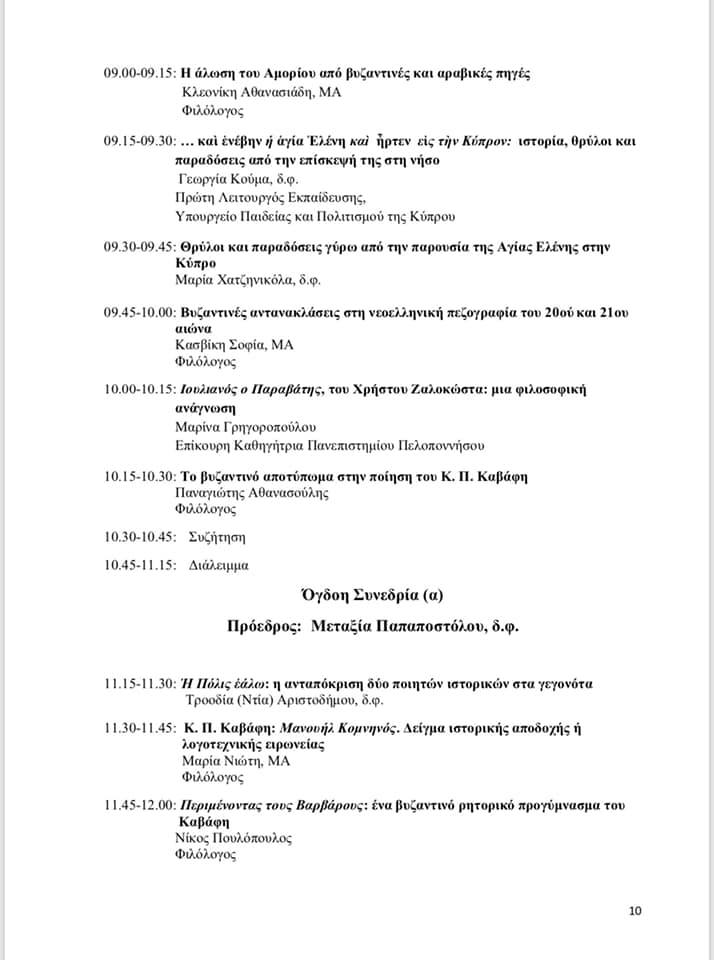 09.00-09.15: Η άλωση του Αμορίου από βυζαντινές και αραβικές πηγές
Κλεονίκη Αθανασιάδη, ΜΑ
Φιλόλογος

09.15-09.30: … καὶ ἐνέβην ἡ ἁγία Ἑλένη καὶ ἦρτεν εἰς τὴν Κύπρον: ιστορία, θρύλοι και παραδόσεις από την επίσκεψή της στη νήσο
Γεωργία Κούμα, δ.φ.
Πρώτη Λειτουργός Εκπαίδευσης,
Υπουργείο Παιδείας και Πολιτισμού της Κύπρου

09.30-09.45: Θρύλοι και παραδόσεις γύρω από την παρουσία της Αγίας Ελένης στην Κύπρο
Μαρία Χατζηνικόλα, δ.φ.

09.45-10.00: Βυζαντινές αντανακλάσεις στη νεοελληνική πεζογραφία του 20ού και 21ου αιώνα
Κασβίκη Σοφία, ΜΑ
Φιλόλογος

10.00-10.15: Ιουλιανός ο Παραβάτης, του Χρήστου Ζαλοκώστα: μια φιλοσοφική ανάγνωση
Μαρίνα Γρηγοροπούλου
Επίκουρη Καθηγήτρια Πανεπιστημίου Πελοποννήσου

10.15-10.30: Το βυζαντινό αποτύπωμα στην ποίηση του Κ. Π. Καβάφη
Παναγιώτης Αθανασούλης
Φιλόλογος

10.30-10.45: Συζήτηση

10.45-11.15: Διάλειμμα

Όγδοη Συνεδρία (α)

Πρόεδρος: Μεταξία Παπαποστόλου, δ.φ.

11.15-11.30: Ἡ Πόλις ἑάλω: η ανταπόκριση δύο ποιητών ιστορικών στα γεγονότα
Τροοδία (Ντία) Αριστοδήμου, δ.φ.

11.30-11.45: Κ. Π. Καβάφη: Μανουήλ Κομνηνός. Δείγμα ιστορικής αποδοχής ή λογοτεχνικής ειρωνείας
Μαρία Νιώτη, ΜΑ
Φιλόλογος

11.45-12.00: Περιμένοντας τους Βαρβάρους: ένα βυζαντινό ρητορικό προγύμνασμα του Καβάφη
Νίκος Πουλόπουλος
Φιλόλογος

10